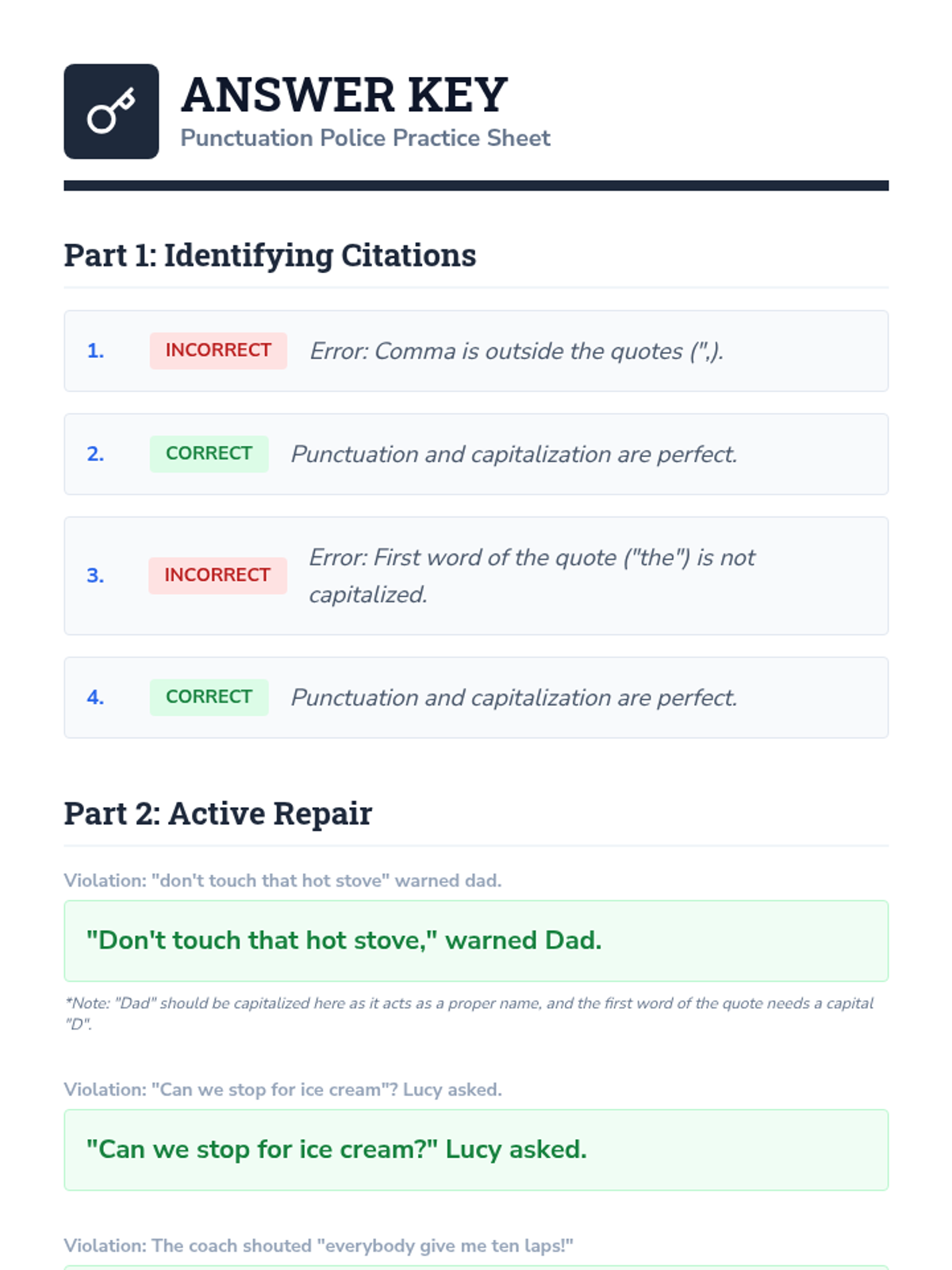 ANSWER KEY
Punctuation Police Practice Sheet

Part 1: Identifying Citations

1. INCORRECT Error: Comma is outside the quotes (",).

2. CORRECT Punctuation and capitalization are perfect.

3. INCORRECT Error: First word of the quote ("the") is not capitalized.

4. CORRECT Punctuation and capitalization are perfect.

Part 2: Active Repair

Violation: "don't touch that hot stove" warned dad.

"Don't touch that hot stove," warned Dad.

*Note: "Dad" should be capitalized here as it acts as a proper name, and the first word of the quote needs a capital "D".

Violation: "Can we stop for ice cream"? Lucy asked.

"Can we stop for ice cream?" Lucy asked.

Violation: The coach shouted "everybody give me ten laps!"